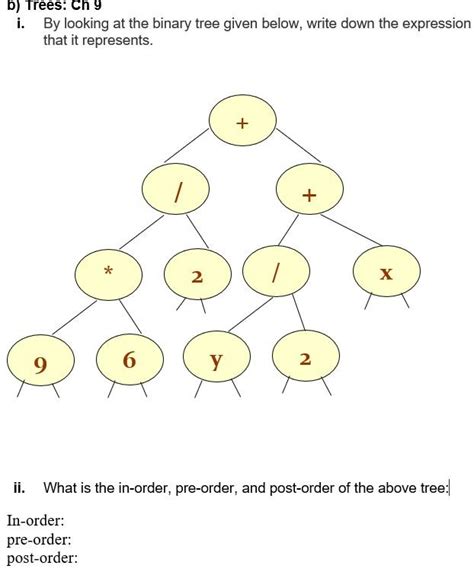 b) Trees: Ch 9

i. By looking at the binary tree given below, write down the expression that it represents.

+

/

+

*

2

/

x

9

6

y

2

ii. What is the in-order, pre-order, and post-order of the above tree:

In-order:
pre-order:
post-order: